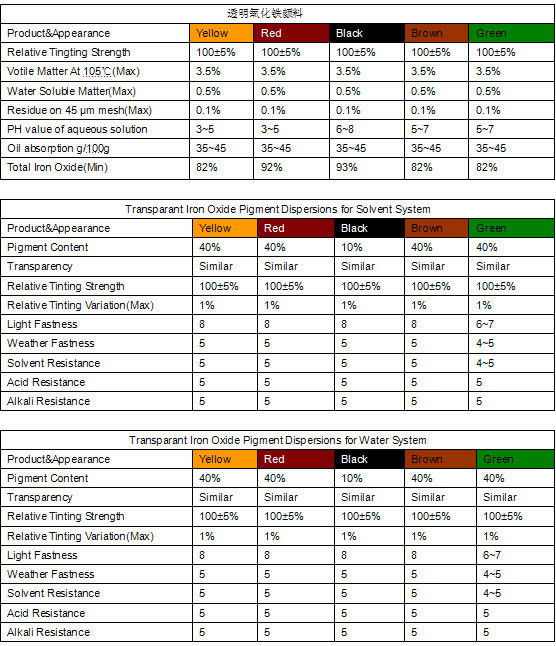 透明氧化铁颜料

| Product&Appearance | Yellow | Red | Black | Brown | Green |
|---|---|---|---|---|---|
| Relative Tingting Strength | 100±5% | 100±5% | 100±5% | 100±5% | 100±5% |
| Votile Matter At 105℃(Max) | 3.5% | 3.5% | 3.5% | 3.5% | 3.5% |
| Water Soluble Matter(Max) | 0.5% | 0.5% | 0.5% | 0.5% | 0.5% |
| Residue on 45 μm mesh(Max) | 0.1% | 0.1% | 0.1% | 0.1% | 0.1% |
| PH value of aqueous solution | 3~5 | 3~5 | 6~8 | 5~7 | 5~7 |
| Oil absorption g/100g | 35~45 | 35~45 | 35~45 | 35~45 | 35~45 |
| Total Iron Oxide(Min) | 82% | 92% | 93% | 82% | 82% |

Transparant Iron Oxide Pigment Dispersions for Solvent System

| Product&Appearance | Yellow | Red | Black | Brown | Green |
|---|---|---|---|---|---|
| Pigment Content | 40% | 40% | 10% | 40% | 40% |
| Transparency | Similar | Similar | Similar | Similar | Similar |
| Relative Tinting Strength | 100±5% | 100±5% | 100±5% | 100±5% | 100±5% |
| Relative Tinting Variation(Max) | 1% | 1% | 1% | 1% | 1% |
| Light Fastness | 8 | 8 | 8 | 8 | 6~7 |
| Weather Fastness | 5 | 5 | 5 | 5 | 4~5 |
| Solvent Resistance | 5 | 5 | 5 | 5 | 4~5 |
| Acid Resistance | 5 | 5 | 5 | 5 | 5 |
| Alkali Resistance | 5 | 5 | 5 | 5 | 5 |

Transparant Iron Oxide Pigment Dispersions for Water System

| Product&Appearance | Yellow | Red | Black | Brown | Green |
|---|---|---|---|---|---|
| Pigment Content | 40% | 40% | 10% | 40% | 40% |
| Transparency | Similar | Similar | Similar | Similar | Similar |
| Relative Tinting Strength | 100±5% | 100±5% | 100±5% | 100±5% | 100±5% |
| Relative Tinting Variation(Max) | 1% | 1% | 1% | 1% | 1% |
| Light Fastness | 8 | 8 | 8 | 8 | 6~7 |
| Weather Fastness | 5 | 5 | 5 | 5 | 4~5 |
| Solvent Resistance | 5 | 5 | 5 | 5 | 4~5 |
| Acid Resistance | 5 | 5 | 5 | 5 | 5 |
| Alkali Resistance | 5 | 5 | 5 | 5 | 5 |